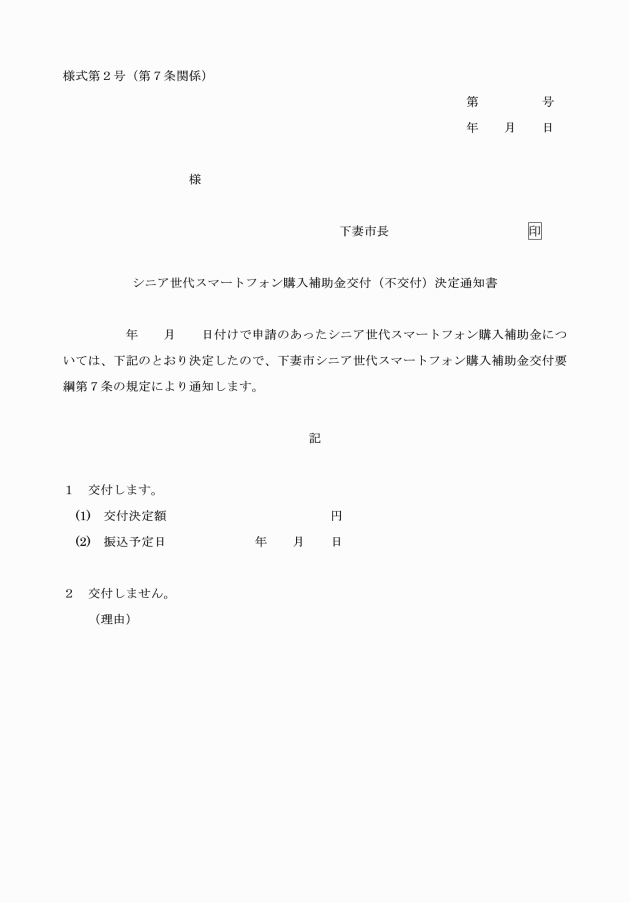 様式第２号（第７条関係）

第　　　　号

年　　月　　日

様

下妻市長　　　　　　　　　　印

シニア世代スマートフォン購入補助金交付（不交付）決定通知書

年　　月　　日付けで申請のあったシニア世代スマートフォン購入補助金については、下記のとおり決定したので、下妻市シニア世代スマートフォン購入補助金交付要綱第７条の規定により通知します。

記

１　交付します。

(1)　交付決定額　　　　　　　　　　円

(2)　振込予定日　　　　　年　　月　　日

２　交付しません。

（理由）